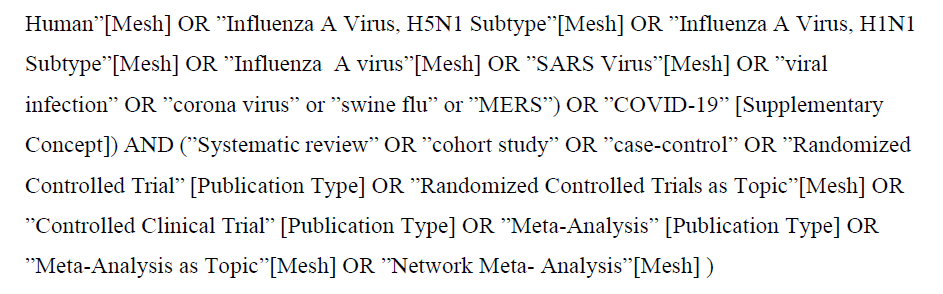 Human"[Mesh] OR "Influenza A Virus, H5N1 Subtype"[Mesh] OR "Influenza A Virus, H1N1 Subtype"[Mesh] OR "Influenza A virus"[Mesh] OR "SARS Virus"[Mesh] OR "viral infection" OR "corona virus" or "swine flu" or "MERS") OR "COVID-19" [Supplementary Concept]) AND ("Systematic review" OR "cohort study" OR "case-control" OR "Randomized Controlled Trial" [Publication Type] OR "Randomized Controlled Trials as Topic"[Mesh] OR "Controlled Clinical Trial" [Publication Type] OR "Meta-Analysis" [Publication Type] OR "Meta-Analysis as Topic"[Mesh] OR "Network Meta- Analysis"[Mesh] )